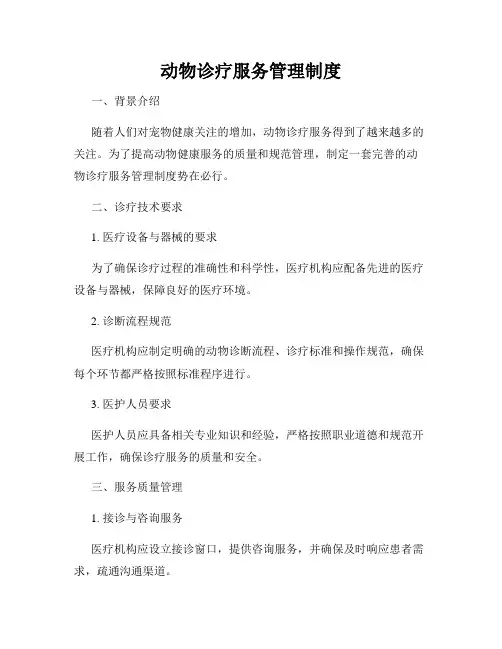 动物诊疗服务管理制度

一、背景介绍

随着人们对宠物健康关注的增加，动物诊疗服务得到了越来越多的关注。为了提高动物健康服务的质量和规范管理，制定一套完善的动物诊疗服务管理制度势在必行。

二、诊疗技术要求

1. 医疗设备与器械的要求

为了确保诊疗过程的准确性和科学性，医疗机构应配备先进的医疗设备与器械，保障良好的医疗环境。

2. 诊断流程规范

医疗机构应制定明确的动物诊断流程、诊疗标准和操作规范，确保每个环节都严格按照标准程序进行。

3. 医护人员要求

医护人员应具备相关专业知识和经验，严格按照职业道德和规范开展工作，确保诊疗服务的质量和安全。

三、服务质量管理

1. 接诊与咨询服务

医疗机构应设立接诊窗口，提供咨询服务，并确保及时响应患者需求，疏通沟通渠道。